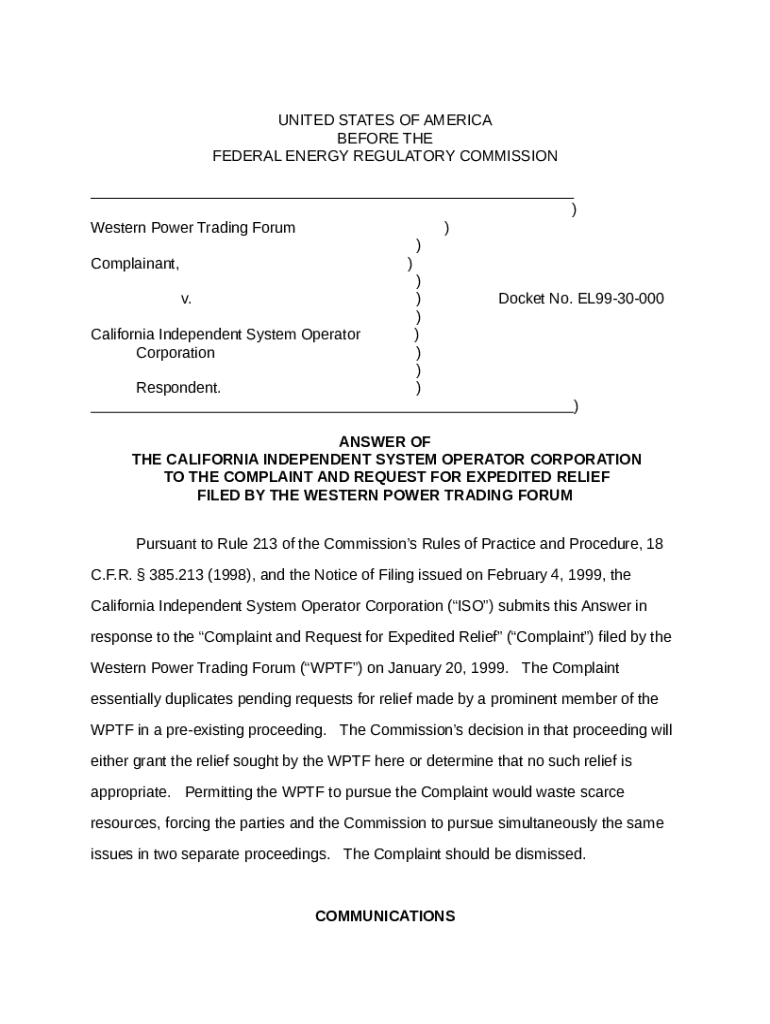 UNITED STATES OF AMERICA
BEFORE THE
FEDERAL ENERGY REGULATORY COMMISSION

)
Western Power Trading Forum )
)
Complainant, )
)
v. ) Docket No. EL99-30-000
)
California Independent System Operator )
Corporation )
)
Respondent. )
)

ANSWER OF
THE CALIFORNIA INDEPENDENT SYSTEM OPERATOR CORPORATION
TO THE COMPLAINT AND REQUEST FOR EXPEDITED RELIEF
FILED BY THE WESTERN POWER TRADING FORUM

Pursuant to Rule 213 of the Commission's Rules of Practice and Procedure, 18 C.F.R. § 385.213 (1998), and the Notice of Filing issued on February 4, 1999, the California Independent System Operator Corporation ("ISO") submits this Answer in response to the "Complaint and Request for Expedited Relief" ("Complaint") filed by the Western Power Trading Forum ("WPTF") on January 20, 1999. The Complaint essentially duplicates pending requests for relief made by a prominent member of the WPTF in a pre-existing proceeding. The Commission's decision in that proceeding will either grant the relief sought by the WPTF here or determine that no such relief is appropriate. Permitting the WPTF to pursue the Complaint would waste scarce resources, forcing the parties and the Commission to pursue simultaneously the same issues in two separate proceedings. The Complaint should be dismissed.

COMMUNICATIONS